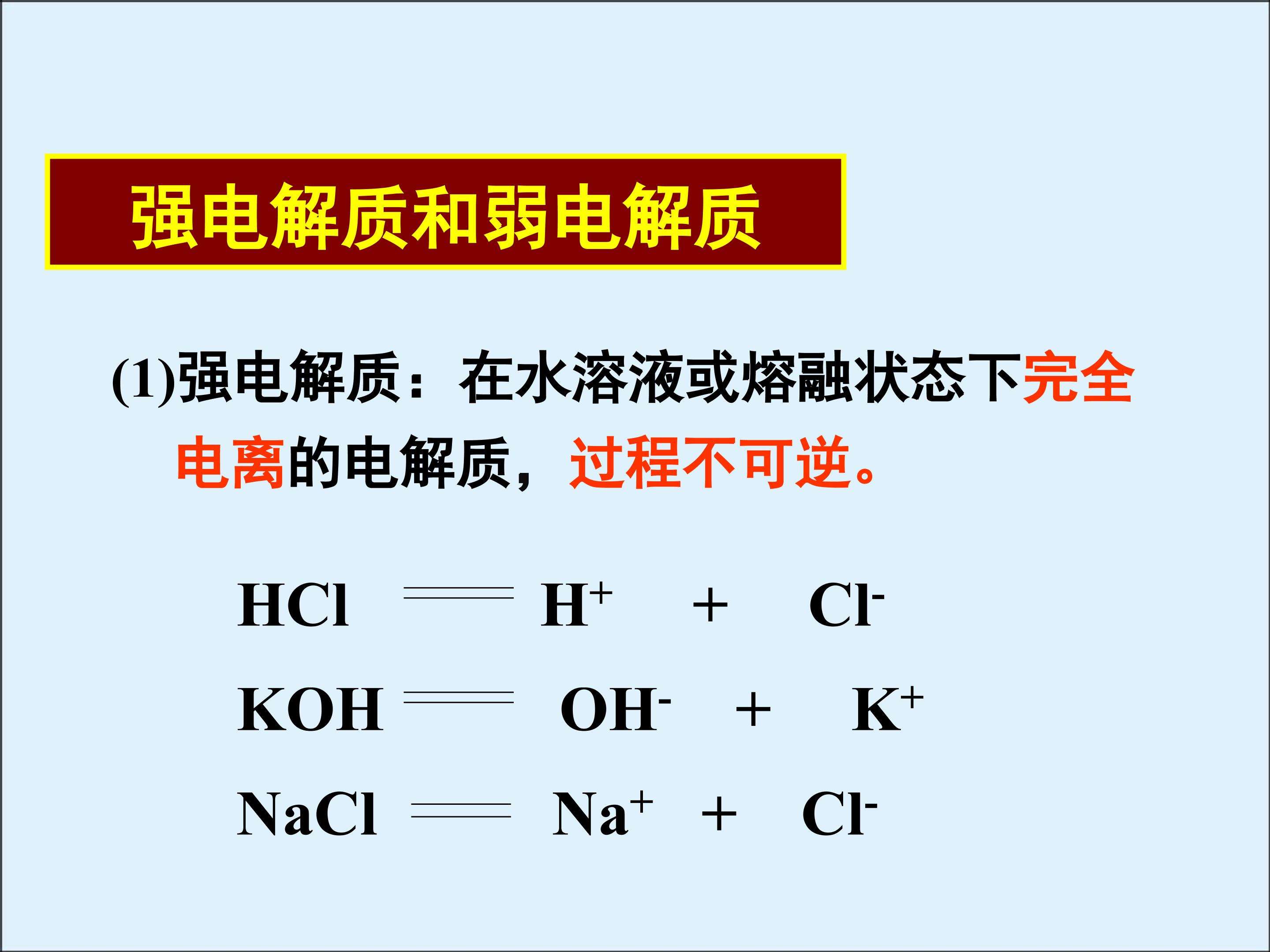 强电解质和弱电解质

(1)强电解质：在水溶液或熔融状态下完全电离的电解质，过程不可逆。

$HCl = H^+ + Cl^-$

$KOH = OH^- + K^+$

$NaCl = Na^+ + Cl^-$